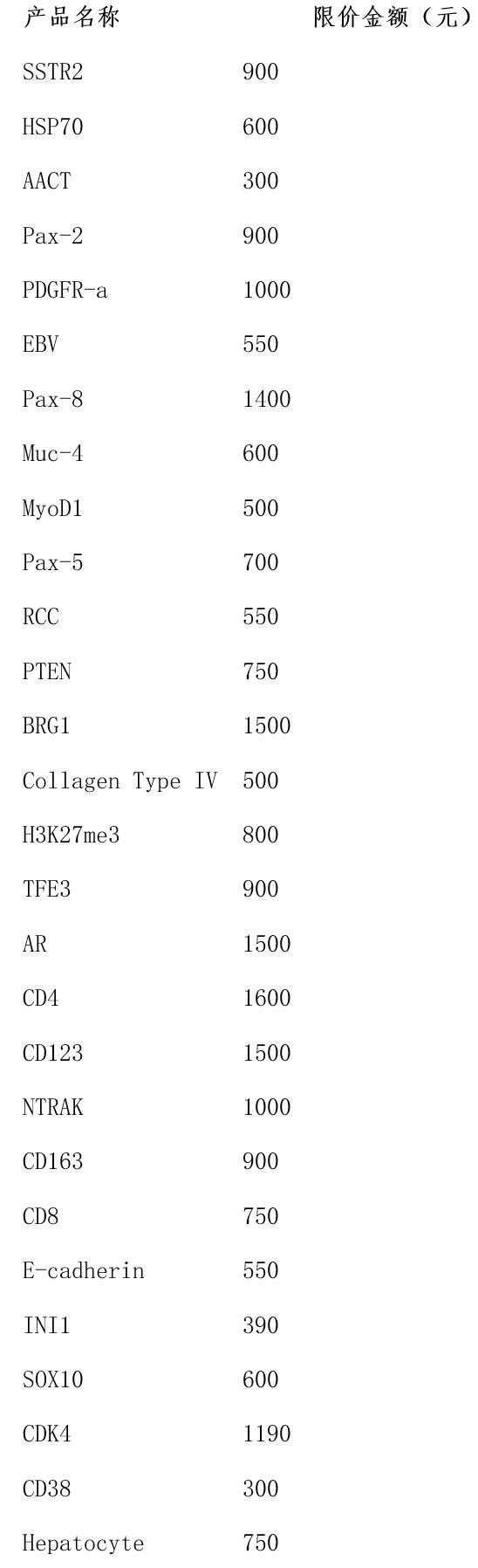 | 产品名称 | 限价金额（元） |
|---|---|
| SSTR2 | 900 |
| HSP70 | 600 |
| AACT | 300 |
| Pax-2 | 900 |
| PDGFR-a | 1000 |
| EBV | 550 |
| Pax-8 | 1400 |
| Muc-4 | 600 |
| MyoD1 | 500 |
| Pax-5 | 700 |
| RCC | 550 |
| PTEN | 750 |
| BRG1 | 1500 |
| Collagen Type IV | 500 |
| H3K27me3 | 800 |
| TFE3 | 900 |
| AR | 1500 |
| CD4 | 1600 |
| CD123 | 1500 |
| NTRAK | 1000 |
| CD163 | 900 |
| CD8 | 750 |
| E-cadherin | 550 |
| INI1 | 390 |
| SOX10 | 600 |
| CDK4 | 1190 |
| CD38 | 300 |
| Hepatocyte | 750 |